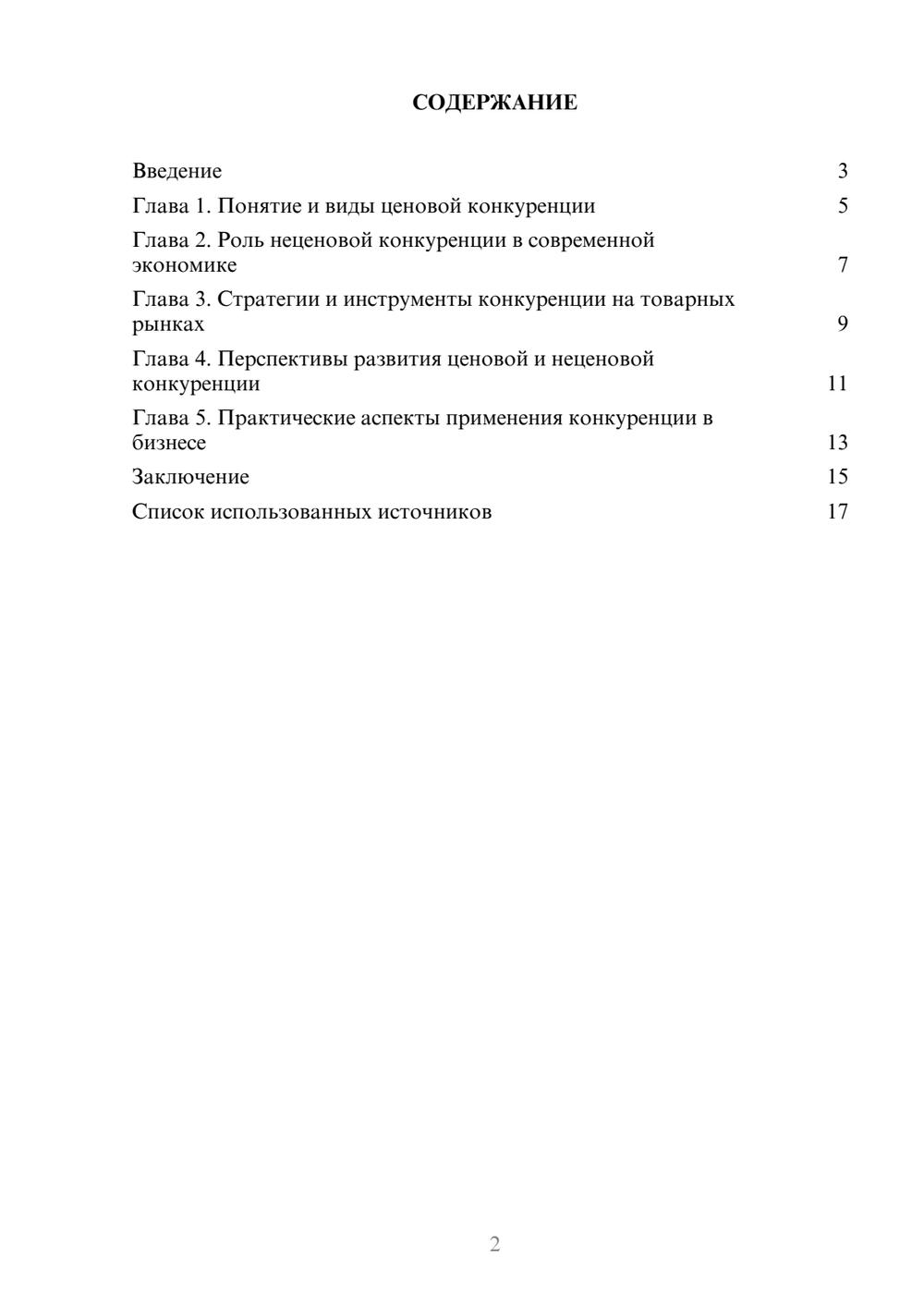 СОДЕРЖАНИЕ

Введение 3
Глава 1. Понятие и виды ценовой конкуренции 5
Глава 2. Роль неценовой конкуренции в современной экономике 7
Глава 3. Стратегии и инструменты конкуренции на товарных рынках 9
Глава 4. Перспективы развития ценовой и неценовой конкуренции 11
Глава 5. Практические аспекты применения конкуренции в бизнесе 13
Заключение 15
Список использованных источников 17

2